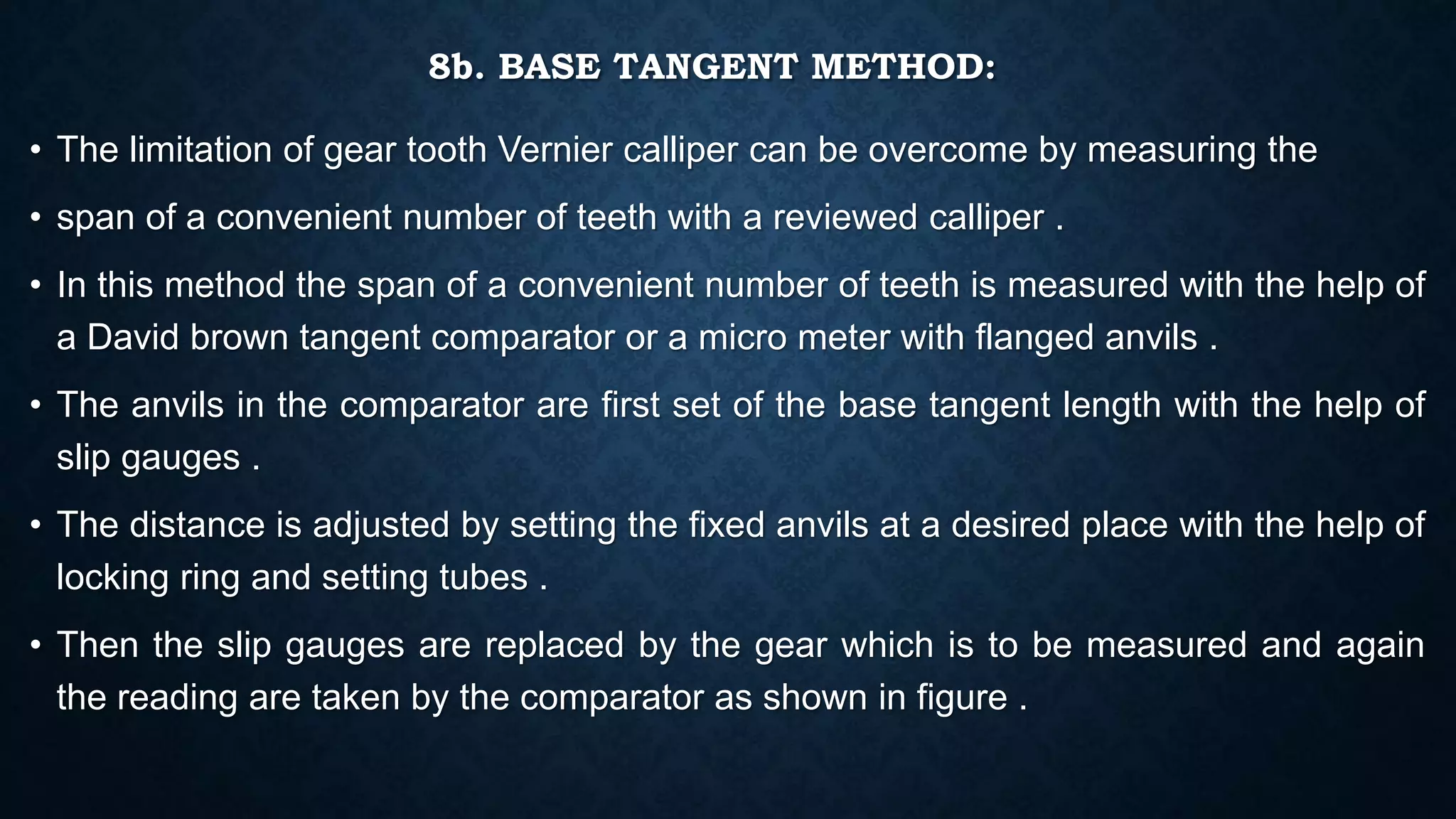 8b. BASE TANGENT METHOD:

• The limitation of gear tooth Vernier calliper can be overcome by measuring the

• span of a convenient number of teeth with a reviewed calliper .

• In this method the span of a convenient number of teeth is measured with the help of a David brown tangent comparator or a micro meter with flanged anvils .

• The anvils in the comparator are first set of the base tangent length with the help of slip gauges .

• The distance is adjusted by setting the fixed anvils at a desired place with the help of locking ring and setting tubes .

• Then the slip gauges are replaced by the gear which is to be measured and again the reading are taken by the comparator as shown in figure .